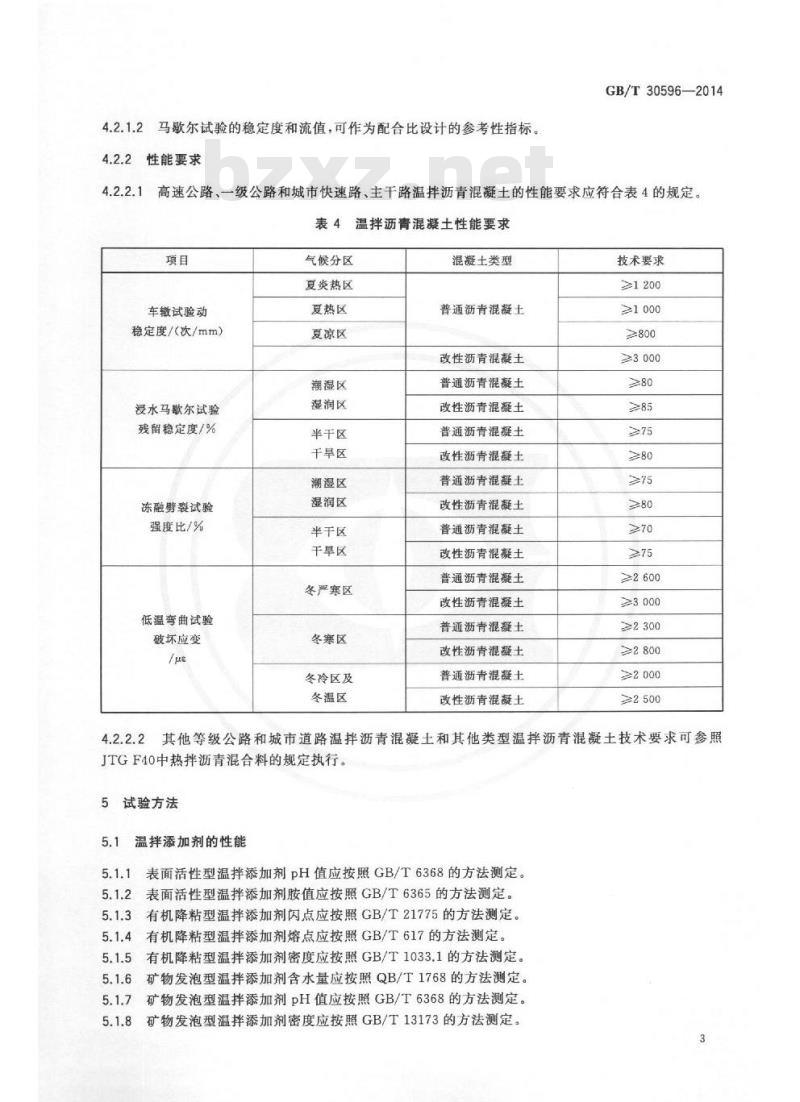 GB/T 30596—2014

4.2.1.2 马歇尔试验的稳定度和流值,可作为配合比设计的参考性指标。

4.2.2 性能要求

4.2.2.1 高速公路、一级公路和城市快速路、主干路温拌沥青混凝土的性能要求应符合表4的规定。

表4 温拌沥青混凝土性能要求

| 项目 | 气候分区 | 混凝土类型 | 技术要求 |
|---|---|---|---|
| 车辙试验动稳定度/(次/mm) | 夏炎热区 | 普通沥青混凝土 | ≥1 200 |
| | 夏热区 | | ≥1 000 |
| | 夏凉区 | | ≥800 |
| | | 改性沥青混凝土 | ≥3 000 |
| 浸水马歇尔试验残留稳定度/% | 潮湿区 湿润区 | 普通沥青混凝土 | ≥80 |
| | | 改性沥青混凝土 | ≥85 |
| | 半干区 干旱区 | 普通沥青混凝土 | ≥75 |
| | | 改性沥青混凝土 | ≥80 |
| 冻融劈裂试验强度比/% | 潮湿区 湿润区 | 普通沥青混凝土 | ≥75 |
| | | 改性沥青混凝土 | ≥80 |
| | 半干区 干旱区 | 普通沥青混凝土 | ≥70 |
| | | 改性沥青混凝土 | ≥75 |
| 低温弯曲试验破坏应变/με | 冬严寒区 | 普通沥青混凝土 | ≥2 600 |
| | | 改性沥青混凝土 | ≥3 000 |
| | 冬寒区 | 普通沥青混凝土 | ≥2 300 |
| | | 改性沥青混凝土 | ≥2 800 |
| | 冬冷区及冬温区 | 普通沥青混凝土 | ≥2 000 |
| | | 改性沥青混凝土 | ≥2 500 |

4.2.2.2 其他等级公路和城市道路温拌沥青混凝土和其他类型温拌沥青混凝土技术要求可参照JTG F40中热拌沥青混合料的规定执行。

5 试验方法

5.1 温拌添加剂的性能

5.1.1 表面活性型温拌添加剂pH值应按照GB/T 6368的方法测定。
5.1.2 表面活性型温拌添加剂胺值应按照GB/T 6365的方法测定。
5.1.3 有机降粘型温拌添加剂闪点应按照GB/T 21775的方法测定。
5.1.4 有机降粘型温拌添加剂熔点应按照GB/T 617的方法测定。
5.1.5 有机降粘型温拌添加剂密度应按照GB/T 1033.1的方法测定。
5.1.6 矿物发泡型温拌添加剂含水量应按照QB/T 1768的方法测定。
5.1.7 矿物发泡型温拌添加剂pH值应按照GB/T 6368的方法测定。
5.1.8 矿物发泡型温拌添加剂密度应按照GB/T 13173的方法测定。

3

bzxz.net